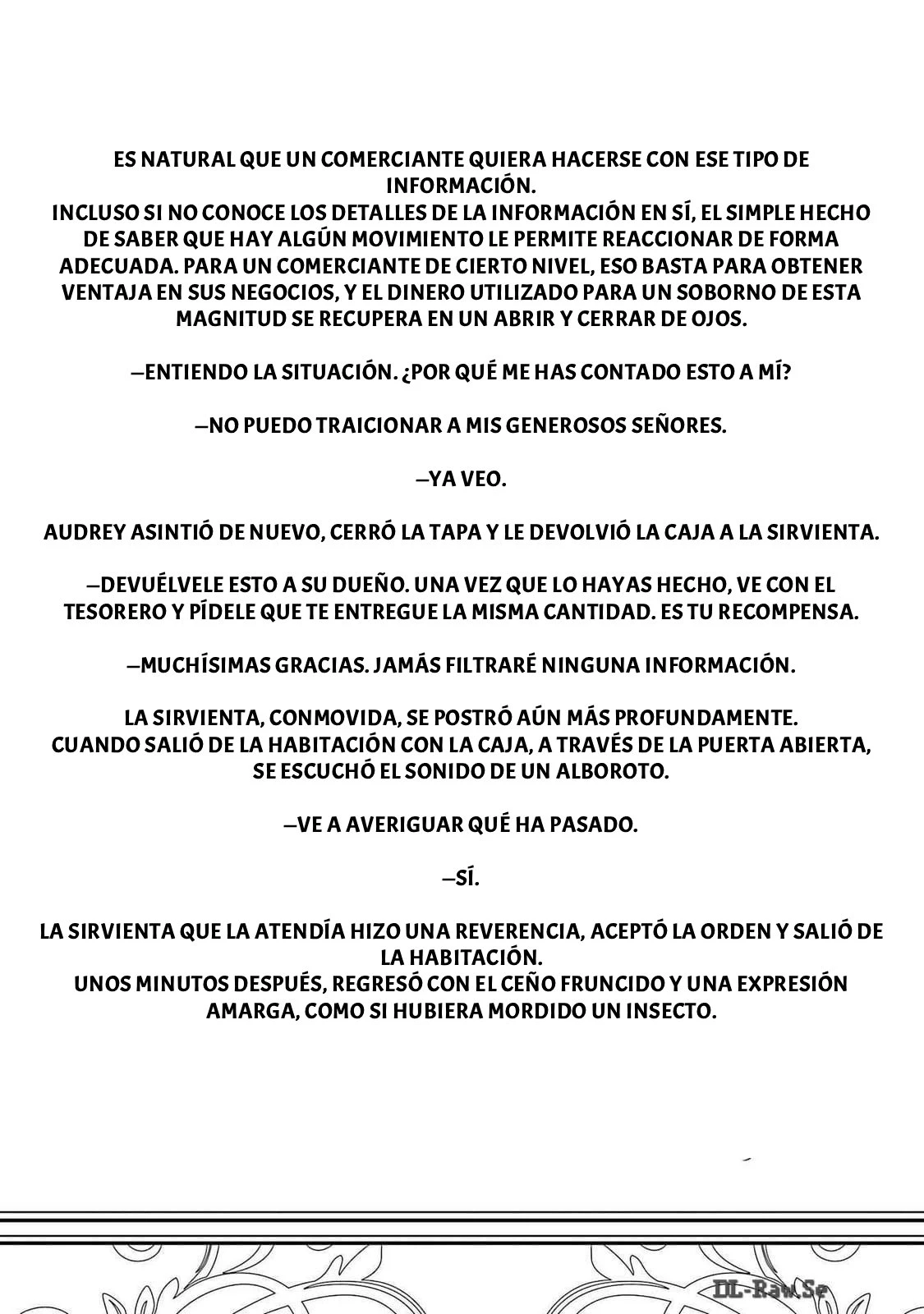 ES NATURAL QUE UN COMERCIANTE QUIERA HACERSE CON ESE TIPO DE INFORMACIÓN.
INCLUSO SI NO CONOCE LOS DETALLES DE LA INFORMACIÓN EN SÍ, EL SIMPLE HECHO DE SABER QUE HAY ALGÚN MOVIMIENTO LE PERMITE REACCIONAR DE FORMA ADECUADA. PARA UN COMERCIANTE DE CIERTO NIVEL, ESO BASTA PARA OBTENER VENTAJA EN SUS NEGOCIOS, Y EL DINERO UTILIZADO PARA UN SOBORNO DE ESTA MAGNITUD SE RECUPERA EN UN ABRIR Y CERRAR DE OJOS.

—ENTIENDO LA SITUACIÓN. ¿POR QUÉ ME HAS CONTADO ESTO A MÍ?

—NO PUEDO TRAICIONAR A MIS GENEROSOS SEÑORES.

—YA VEO.

AUDREY ASINTIÓ DE NUEVO, CERRÓ LA TAPA Y LE DEVOLVIÓ LA CAJA A LA SIRVIENTA.

—DEVUÉLVELE ESTO A SU DUEÑO. UNA VEZ QUE LO HAYAS HECHO, VE CON EL TESORERO Y PÍDELE QUE TE ENTREGUE LA MISMA CANTIDAD. ES TU RECOMPENSA.

—MUCHÍSIMAS GRACIAS. JAMÁS FILTRARÉ NINGUNA INFORMACIÓN.

LA SIRVIENTA, CONMOVIDA, SE POSTRÓ AÚN MÁS PROFUNDAMENTE.
CUANDO SALIÓ DE LA HABITACIÓN CON LA CAJA, A TRAVÉS DE LA PUERTA ABIERTA, SE ESCUCHÓ EL SONIDO DE UN ALBOROTO.

—VE A AVERIGUAR QUÉ HA PASADO.

—SÍ.

LA SIRVIENTA QUE LA ATENDÍA HIZO UNA REVERENCIA, ACEPTÓ LA ORDEN Y SALIÓ DE LA HABITACIÓN.
UNOS MINUTOS DESPUÉS, REGRESÓ CON EL CEÑO FRUNCIDO Y UNA EXPRESIÓN AMARGA, COMO SI HUBIERA MORDIDO UN INSECTO.

DL-Raw.Se